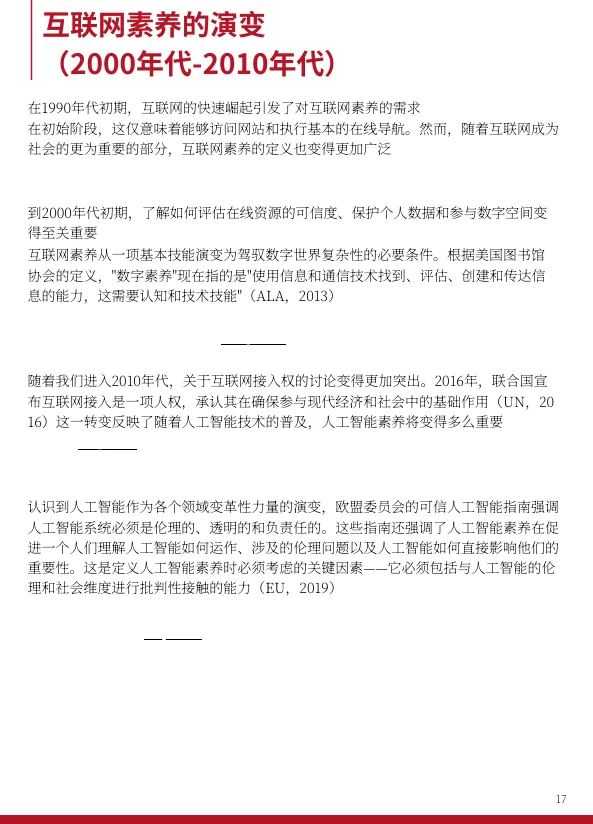 互联网素养的演变
（2000年代-2010年代）

在1990年代初期，互联网的快速崛起引发了对互联网素养的需求
在初始阶段，这仅意味着能够访问网站和执行基本的在线导航。然而，随着互联网成为社会的更为重要的部分，互联网素养的定义也变得更加广泛

到2000年代初期，了解如何评估在线资源的可信度、保护个人数据和参与数字空间变得至关重要
互联网素养从一项基本技能演变为驾驭数字世界复杂性的必要条件。根据美国图书馆协会的定义，"数字素养"现在指的是"使用信息和通信技术找到、评估、创建和传达信息的能力，这需要认知和技术技能"（ALA，2013）

随着我们进入2010年代，关于互联网接入权的讨论变得更加突出。2016年，联合国宣布互联网接入是一项人权，承认其在确保参与现代经济和社会中的基础作用（UN，2016）这一转变反映了随着人工智能技术的普及，人工智能素养将变得多么重要

认识到人工智能作为各个领域变革性力量的演变，欧盟委员会的可信人工智能指南强调人工智能系统必须是伦理的、透明的和负责任的。这些指南还强调了人工智能素养在促进一个人们理解人工智能如何运作、涉及的伦理问题以及人工智能如何直接影响他们的重要性。这是定义人工智能素养时必须考虑的关键因素——它必须包括与人工智能的伦理和社会维度进行批判性接触的能力（EU，2019）

17